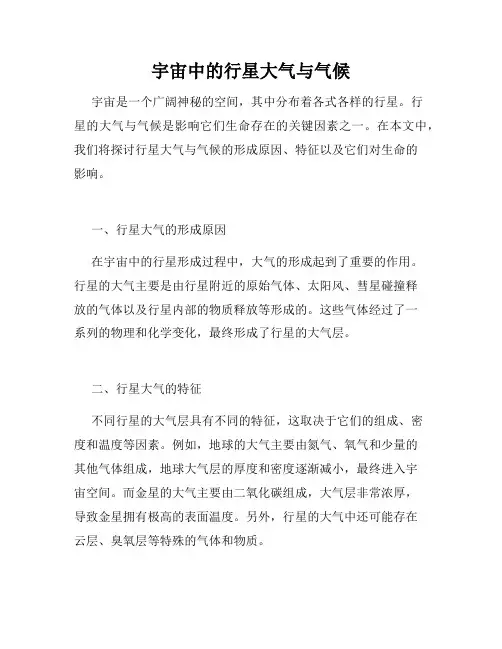 宇宙中的行星大气与气候

宇宙是一个广阔神秘的空间，其中分布着各式各样的行星。行星的大气与气候是影响它们生命存在的关键因素之一。在本文中，我们将探讨行星大气与气候的形成原因、特征以及它们对生命的影响。

一、行星大气的形成原因

在宇宙中的行星形成过程中，大气的形成起到了重要的作用。行星的大气主要是由行星附近的原始气体、太阳风、彗星碰撞释放的气体以及行星内部的物质释放等形成的。这些气体经过了一系列的物理和化学变化，最终形成了行星的大气层。

二、行星大气的特征

不同行星的大气层具有不同的特征，这取决于它们的组成、密度和温度等因素。例如，地球的大气主要由氮气、氧气和少量的其他气体组成，地球大气层的厚度和密度逐渐减小，最终进入宇宙空间。而金星的大气主要由二氧化碳组成，大气层非常浓厚，导致金星拥有极高的表面温度。另外，行星的大气中还可能存在云层、臭氧层等特殊的气体和物质。